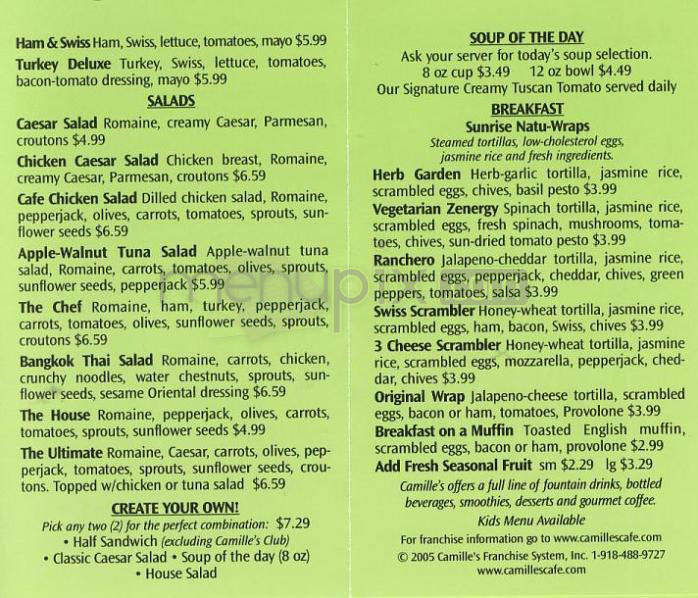 Ham & Swiss Ham, Swiss, lettuce, tomatoes, mayo $5.99

Turkey Deluxe Turkey, Swiss, lettuce, tomatoes, bacon-tomato dressing, mayo $5.99

SALADS

Caesar Salad Romaine, creamy Caesar, Parmesan, croutons $4.99

Chicken Caesar Salad Chicken breast, Romaine, creamy Caesar, Parmesan, croutons $6.59

Cafe Chicken Salad Dilled chicken salad, Romaine, pepperjack, olives, carrots, tomatoes, sprouts, sunflower seeds $6.59

Apple-Walnut Tuna Salad Apple-walnut tuna salad, Romaine, carrots, tomatoes, olives, sprouts, sunflower seeds, pepperjack $5.99

The Chef Romaine, ham, turkey, pepperjack, carrots, tomatoes, olives, sunflower seeds, sprouts, croutons $6.59

Bangkok Thai Salad Romaine, carrots, chicken, crunchy noodles, water chestnuts, sprouts, sunflower seeds, sesame Oriental dressing $6.59

The House Romaine, pepperjack, olives, carrots, tomatoes, sprouts, sunflower seeds $4.99

The Ultimate Romaine, Caesar, carrots, olives, pepperjack, tomatoes, sprouts, sunflower seeds, croutons. Topped w/chicken or tuna salad $6.59

CREATE YOUR OWN!

Pick any two (2) for the perfect combination: $7.29
• Half Sandwich (excluding Camille's Club)
• Classic Caesar Salad • Soup of the day (8 oz)
• House Salad

SOUP OF THE DAY

Ask your server for today's soup selection.
8 oz cup $3.49 12 oz bowl $4.49
Our Signature Creamy Tuscan Tomato served daily

BREAKFAST

Sunrise Natu-Wraps

Steamed tortillas, low-cholesterol eggs, jasmine rice and fresh ingredients.

Herb Garden Herb-garlic tortilla, jasmine rice, scrambled eggs, chives, basil pesto $3.99

Vegetarian Zenergy Spinach tortilla, jasmine rice, scrambled eggs, fresh spinach, mushrooms, tomatoes, chives, sun-dried tomato pesto $3.99

Ranchero Jalapeno-cheddar tortilla, jasmine rice, scrambled eggs, pepperjack, cheddar, chives, green peppers, tomatoes, salsa $3.99

Swiss Scrambler Honey-wheat tortilla, jasmine rice, scrambled eggs, ham, bacon, Swiss, chives $3.99

3 Cheese Scrambler Honey-wheat tortilla, jasmine rice, scrambled eggs, mozzarella, pepperjack, cheddar, chives $3.99

Original Wrap Jalapeno-cheese tortilla, scrambled eggs, bacon or ham, tomatoes, Provolone $3.99

Breakfast on a Muffin Toasted English muffin, scrambled eggs, bacon or ham, provolone $2.99

Add Fresh Seasonal Fruit sm $2.29 lg $3.29

Camille's offers a full line of fountain drinks, bottled beverages, smoothies, desserts and gourmet coffee.

Kids Menu Available

For franchise information go to www.camillescafe.com
© 2005 Camille's Franchise System, Inc. 1-918-488-9727
www.camillescafe.com